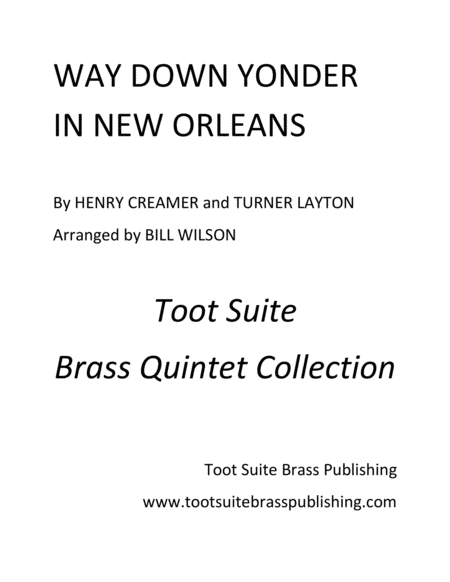 WAY DOWN YONDER
IN NEW ORLEANS

By HENRY CREAMER and TURNER LAYTON
Arranged by BILL WILSON

Toot Suite
Brass Quintet Collection

Toot Suite Brass Publishing
www.tootsuitebrasspublishing.com